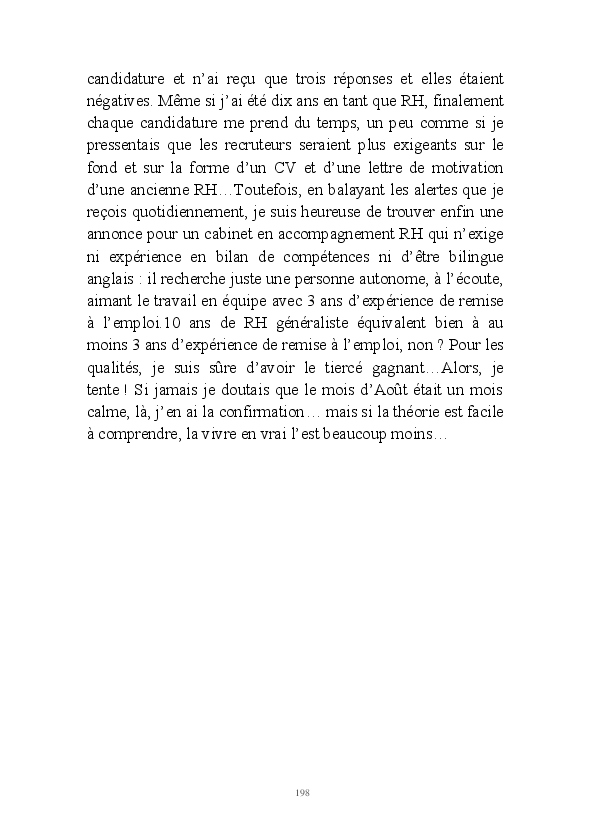 candidature et n'ai reçu que trois réponses et elles étaient négatives. Même si j'ai été dix ans en tant que RH, finalement chaque candidature me prend du temps, un peu comme si je pressentais que les recruteurs seraient plus exigeants sur le fond et sur la forme d'un CV et d'une lettre de motivation d'une ancienne RH…Toutefois, en balayant les alertes que je reçois quotidiennement, je suis heureuse de trouver enfin une annonce pour un cabinet en accompagnement RH qui n'exige ni expérience en bilan de compétences ni d'être bilingue anglais : il recherche juste une personne autonome, à l'écoute, aimant le travail en équipe avec 3 ans d'expérience de remise à l'emploi.10 ans de RH généraliste équivalent bien à au moins 3 ans d'expérience de remise à l'emploi, non ? Pour les qualités, je suis sûre d'avoir le tiercé gagnant…Alors, je tente ! Si jamais je doutais que le mois d'Août était un mois calme, là, j'en ai la confirmation… mais si la théorie est facile à comprendre, la vivre en vrai l'est beaucoup moins…

198